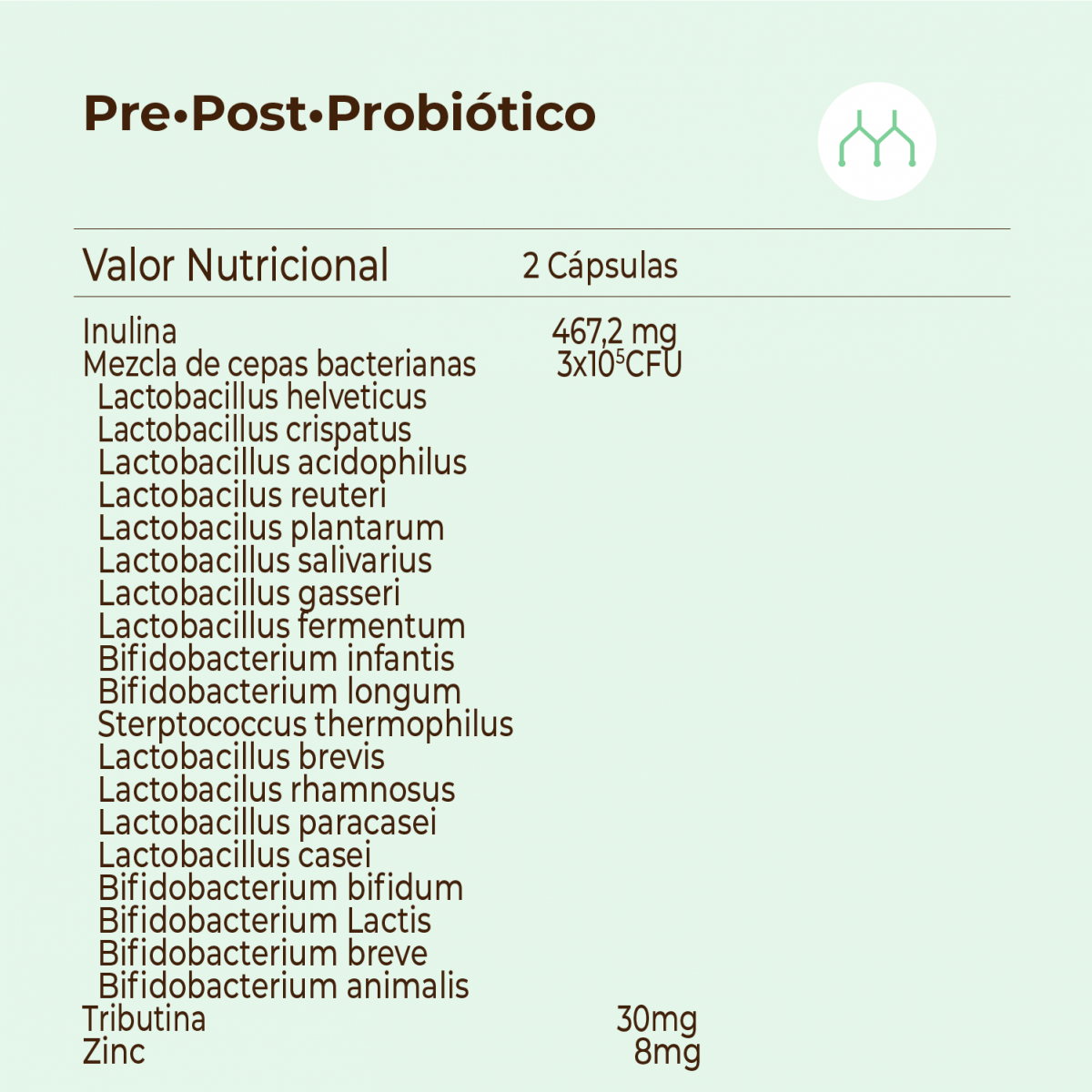 Pre•Post•Probiótico

| Valor Nutricional | 2 Cápsulas |
|---|---|
| Inulina | 467,2 mg |
| Mezcla de cepas bacterianas | $3x10^5$CFU |
| Lactobacillus helveticus | |
| Lactobacillus crispatus | |
| Lactobacillus acidophilus | |
| Lactobacilus reuteri | |
| Lactobacilus plantarum | |
| Lactobacillus salivarius | |
| Lactobacillus gasseri | |
| Lactobacillus fermentum | |
| Bifidobacterium infantis | |
| Bifidobacterium longum | |
| Sterptococcus thermophilus | |
| Lactobacillus brevis | |
| Lactobacilus rhamnosus | |
| Lactobacillus paracasei | |
| Lactobacillus casei | |
| Bifidobacterium bifidum | |
| Bifidobacterium Lactis | |
| Bifidobacterium breve | |
| Bifidobacterium animalis | |
| Tributina | 30mg |
| Zinc | 8mg |